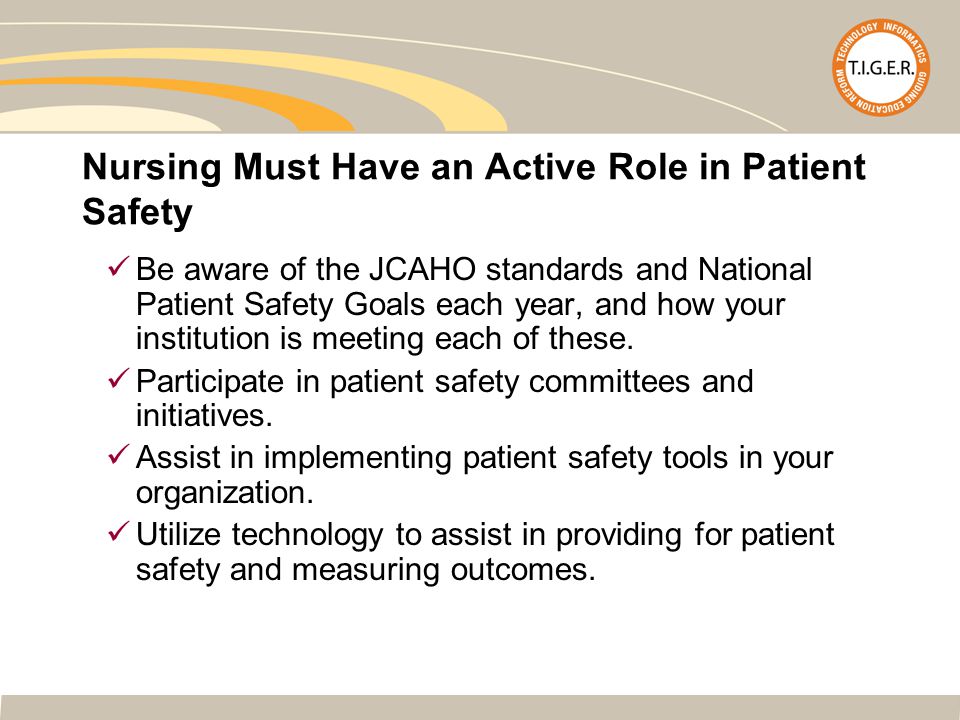 TECHNOLOGY INFORMATICS GUIDING EDUCATION REFORM
T.I.G.E.R.

Nursing Must Have an Active Role in Patient Safety

✓ Be aware of the JCAHO standards and National Patient Safety Goals each year, and how your institution is meeting each of these.

✓ Participate in patient safety committees and initiatives.

✓ Assist in implementing patient safety tools in your organization.

✓ Utilize technology to assist in providing for patient safety and measuring outcomes.